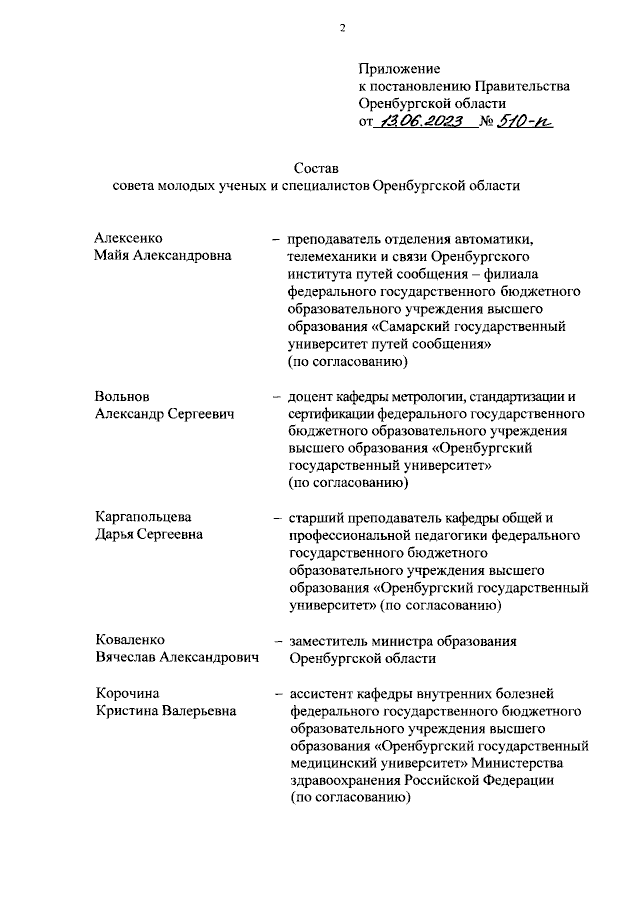 2

Приложение
к постановлению Правительства
Оренбургской области
от 13.06.2023 № 510-п

Состав
совета молодых ученых и специалистов Оренбургской области

Алексенко
Майя Александровна

– преподаватель отделения автоматики, телемеханики и связи Оренбургского института путей сообщения – филиала федерального государственного бюджетного образовательного учреждения высшего образования «Самарский государственный университет путей сообщения» (по согласованию)

Вольнов
Александр Сергеевич

– доцент кафедры метрологии, стандартизации и сертификации федерального государственного бюджетного образовательного учреждения высшего образования «Оренбургский государственный университет» (по согласованию)

Каргапольцева
Дарья Сергеевна

– старший преподаватель кафедры общей и профессиональной педагогики федерального государственного бюджетного образовательного учреждения высшего образования «Оренбургский государственный университет» (по согласованию)

Коваленко
Вячеслав Александрович

– заместитель министра образования Оренбургской области

Корочина
Кристина Валерьевна

– ассистент кафедры внутренних болезней федерального государственного бюджетного образовательного учреждения высшего образования «Оренбургский государственный медицинский университет» Министерства здравоохранения Российской Федерации (по согласованию)